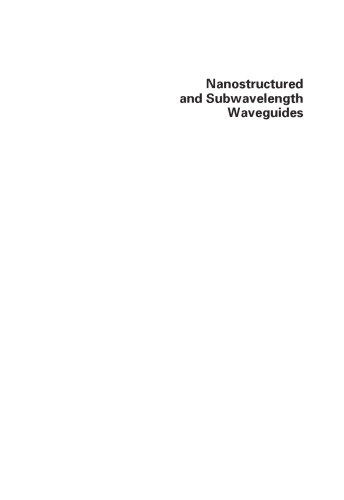 Nanostructured and Subwavelength Waveguides